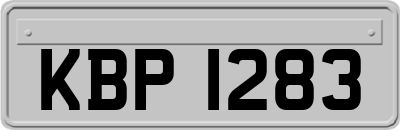 KBP 1283